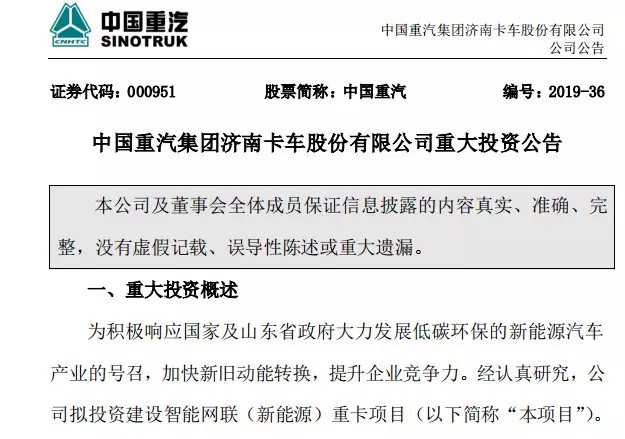 CNHTC
中国重汽
SINOTRUK

中国重汽集团济南卡车股份有限公司
公司公告

证券代码：000951　　股票简称：中国重汽　　编号：2019-36

中国重汽集团济南卡车股份有限公司重大投资公告

本公司及董事会全体成员保证信息披露的内容真实、准确、完整，没有虚假记载、误导性陈述或重大遗漏。

一、重大投资概述

为积极响应国家及山东省政府大力发展低碳环保的新能源汽车产业的号召，加快新旧动能转换，提升企业竞争力。经认真研究，公司拟投资建设智能网联（新能源）重卡项目（以下简称“本项目”）。